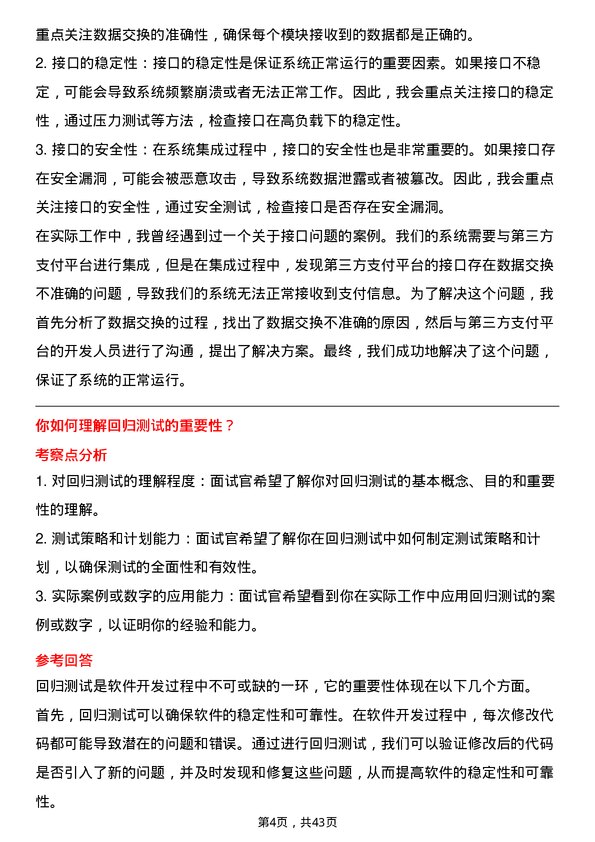 重点关注数据交换的准确性，确保每个模块接收到的数据都是正确的。

2. 接口的稳定性：接口的稳定性是保证系统正常运行的重要因素。如果接口不稳定，可能会导致系统频繁崩溃或者无法正常工作。因此，我会重点关注接口的稳定性，通过压力测试等方法，检查接口在高负载下的稳定性。

3. 接口的安全性：在系统集成过程中，接口的安全性也是非常重要的。如果接口存在安全漏洞，可能会被恶意攻击，导致系统数据泄露或者被篡改。因此，我会重点关注接口的安全性，通过安全测试，检查接口是否存在安全漏洞。

在实际工作中，我曾经遇到过一个关于接口问题的案例。我们的系统需要与第三方支付平台进行集成，但是在集成过程中，发现第三方支付平台的接口存在数据交换不准确的问题，导致我们的系统无法正常接收到支付信息。为了解决这个问题，我首先分析了数据交换的过程，找出了数据交换不准确的原因，然后与第三方支付平台的开发人员进行了沟通，提出了解决方案。最终，我们成功地解决了这个问题，保证了系统的正常运行。

你如何理解回归测试的重要性？

考察点分析

1. 对回归测试的理解程度：面试官希望了解你对回归测试的基本概念、目的和重要性的理解。

2. 测试策略和计划能力：面试官希望了解你在回归测试中如何制定测试策略和计划，以确保测试的全面性和有效性。

3. 实际案例或数字的应用能力：面试官希望看到你在实际工作中应用回归测试的案例或数字，以证明你的经验和能力。

参考回答

回归测试是软件开发过程中不可或缺的一环，它的重要性体现在以下几个方面。

首先，回归测试可以确保软件的稳定性和可靠性。在软件开发过程中，每次修改代码都可能导致潜在的问题和错误。通过进行回归测试，我们可以验证修改后的代码是否引入了新的问题，并及时发现和修复这些问题，从而提高软件的稳定性和可靠性。

第4页，共43页